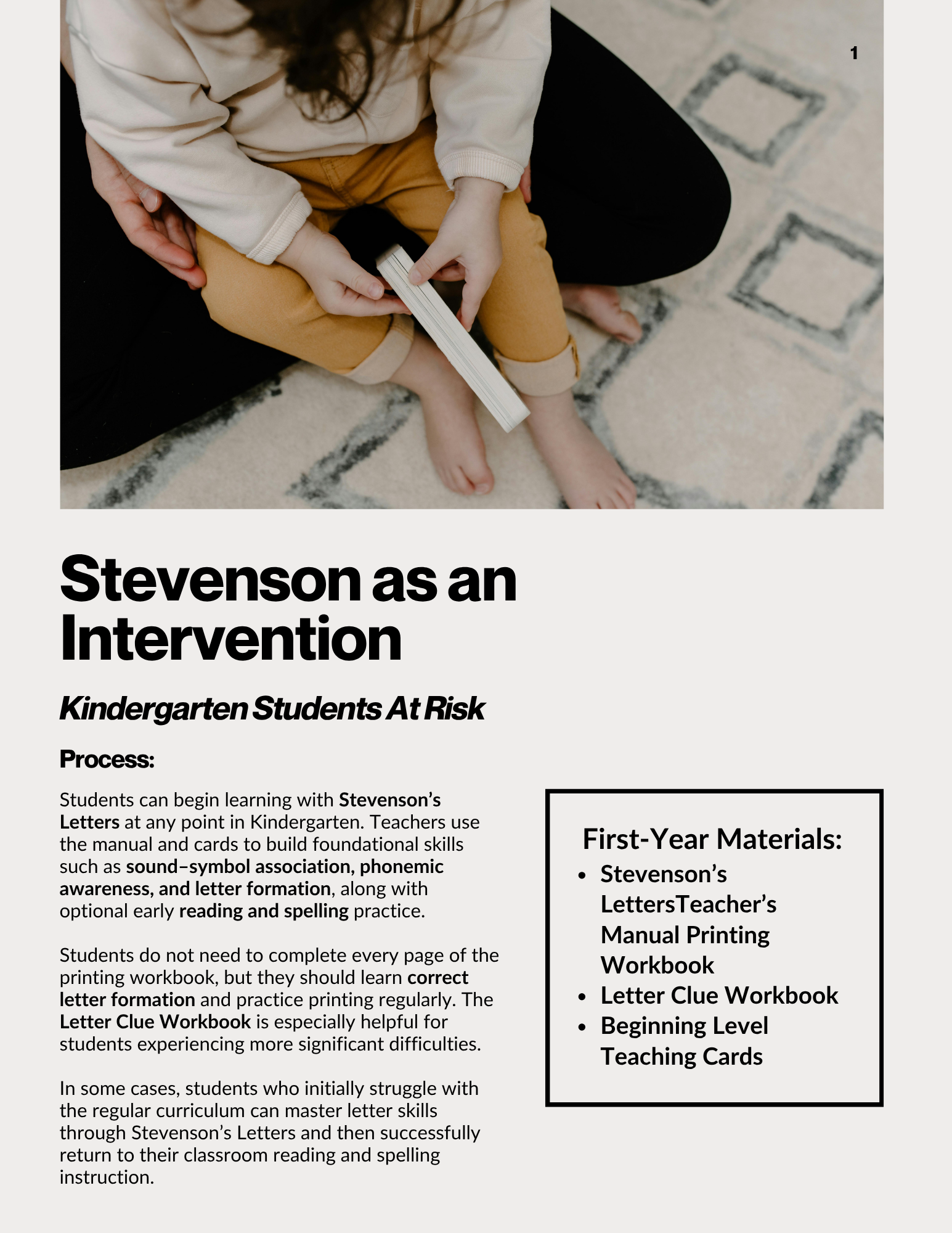 1

Stevenson as an Intervention

Kindergarten Students At Risk

Process:

Students can begin learning with Stevenson's Letters at any point in Kindergarten. Teachers use the manual and cards to build foundational skills such as sound–symbol association, phonemic awareness, and letter formation, along with optional early reading and spelling practice.

Students do not need to complete every page of the printing workbook, but they should learn correct letter formation and practice printing regularly. The Letter Clue Workbook is especially helpful for students experiencing more significant difficulties.

In some cases, students who initially struggle with the regular curriculum can master letter skills through Stevenson's Letters and then successfully return to their classroom reading and spelling instruction.

First-Year Materials:
• Stevenson's LettersTeacher's Manual Printing Workbook
• Letter Clue Workbook
• Beginning Level Teaching Cards